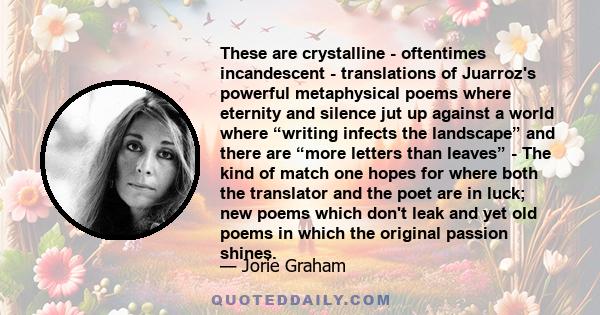 These are crystalline - oftentimes incandescent - translations of Juarroz's powerful metaphysical poems where eternity and silence jut up against a world where “writing infects the landscape” and there are “more letters than leaves” - The kind of match one hopes for where both the translator and the poet are in luck; new poems which don't leak and yet old poems in which the original passion shines.

— Jorie Graham

QUOTEDDAILY.COM